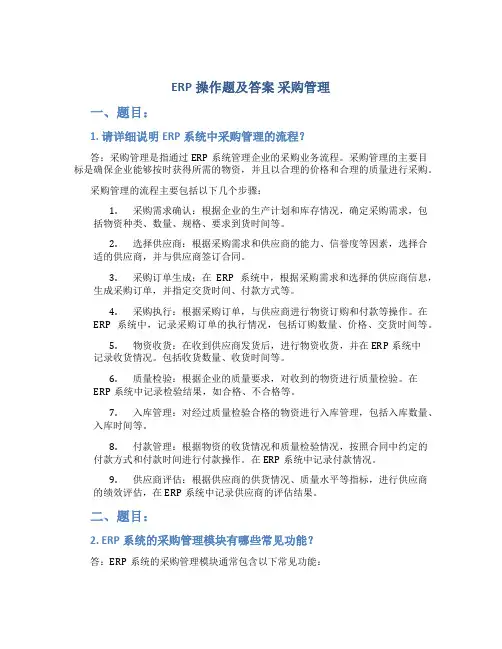 ERP 操作题及答案 采购管理

一、题目：

1. 请详细说明 ERP 系统中采购管理的流程？

答：采购管理是指通过 ERP 系统管理企业的采购业务流程。采购管理的主要目标是确保企业能够按时获得所需的物资，并且以合理的价格和合理的质量进行采购。

采购管理的流程主要包括以下几个步骤：

1. 采购需求确认：根据企业的生产计划和库存情况，确定采购需求，包括物资种类、数量、规格、要求到货时间等。

2. 选择供应商：根据采购需求和供应商的能力、信誉度等因素，选择合适的供应商，并与供应商签订合同。

3. 采购订单生成：在 ERP 系统中，根据采购需求和选择的供应商信息，生成采购订单，并指定交货时间、付款方式等。

4. 采购执行：根据采购订单，与供应商进行物资订购和付款等操作。在 ERP 系统中，记录采购订单的执行情况，包括订购数量、价格、交货时间等。

5. 物资收货：在收到供应商发货后，进行物资收货，并在 ERP 系统中记录收货情况。包括收货数量、收货时间等。

6. 质量检验：根据企业的质量要求，对收到的物资进行质量检验。在 ERP 系统中记录检验结果，如合格、不合格等。

7. 入库管理：对经过质量检验合格的物资进行入库管理，包括入库数量、入库时间等。

8. 付款管理：根据物资的收货情况和质量检验情况，按照合同中约定的付款方式和付款时间进行付款操作。在 ERP 系统中记录付款情况。

9. 供应商评估：根据供应商的供货情况、质量水平等指标，进行供应商的绩效评估，在 ERP 系统中记录供应商的评估结果。

二、题目：

2. ERP 系统的采购管理模块有哪些常见功能？

答：ERP 系统的采购管理模块通常包含以下常见功能：